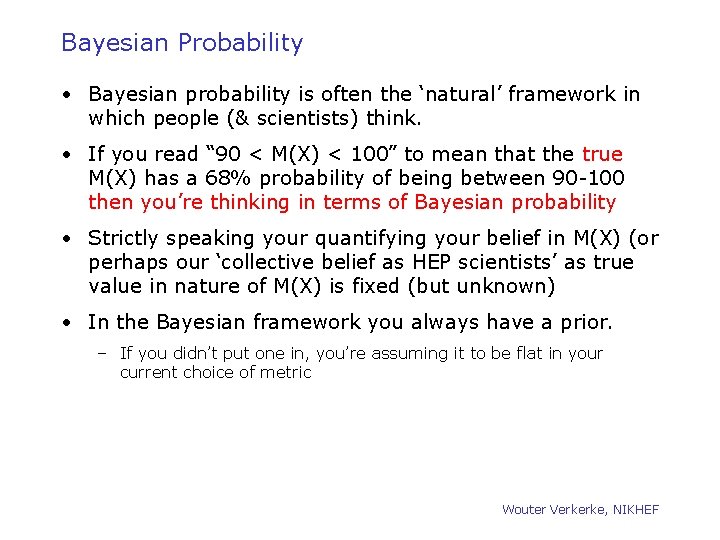 Bayesian Probability

• Bayesian probability is often the ‘natural’ framework in which people (& scientists) think.

• If you read “90 < M(X) < 100” to mean that the true M(X) has a 68% probability of being between 90-100 then you’re thinking in terms of Bayesian probability

• Strictly speaking your quantifying your belief in M(X) (or perhaps our ‘collective belief as HEP scientists’ as true value in nature of M(X) is fixed (but unknown)

• In the Bayesian framework you always have a prior.

– If you didn’t put one in, you’re assuming it to be flat in your current choice of metric

Wouter Verkerke, NIKHEF